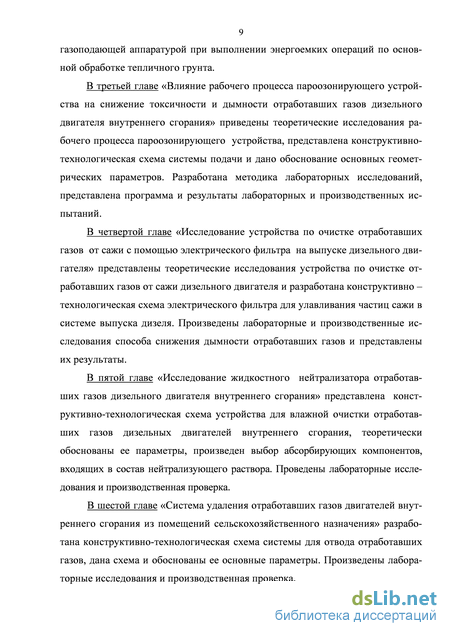 9

газоподающей аппаратурой при выполнении энергоемких операций по основной обработке тепличного грунта.

В третьей главе «Влияние рабочего процесса пароозонирующего устройства на снижение токсичности и дымности отработавших газов дизельного двигателя внутреннего сгорания» приведены теоретические исследования рабочего процесса пароозонирующего устройства, представлена конструктивно-технологическая схема системы подачи и дано обоснование основных геометрических параметров. Разработана методика лабораторных исследований, представлена программа и результаты лабораторных и производственных испытаний.

В четвертой главе «Исследование устройства по очистке отработавших газов от сажи с помощью электрического фильтра на выпуске дизельного двигателя» представлены теоретические исследования устройства по очистке отработавших газов от сажи дизельного двигателя и разработана конструктивно – технологическая схема электрического фильтра для улавливания частиц сажи в системе выпуска дизеля. Произведены лабораторные и производственные исследования способа снижения дымности отработавших газов и представлены их результаты.

В пятой главе «Исследование жидкостного нейтрализатора отработавших газов дизельного двигателя внутреннего сгорания» представлена конструктивно-технологическая схема устройства для влажной очистки отработавших газов дизельных двигателей внутреннего сгорания, теоретически обоснованы ее параметры, произведен выбор абсорбирующих компонентов, входящих в состав нейтрализующего раствора. Проведены лабораторные исследования и производственная проверка.

В шестой главе «Система удаления отработавших газов двигателей внутреннего сгорания из помещений сельскохозяйственного назначения» разработана конструктивно-технологическая схема системы для отвода отработавших газов, дана схема и обоснованы ее основные параметры. Произведены лабораторные исследования и производственная проверка.

dsLib.net
библиотека диссертаций